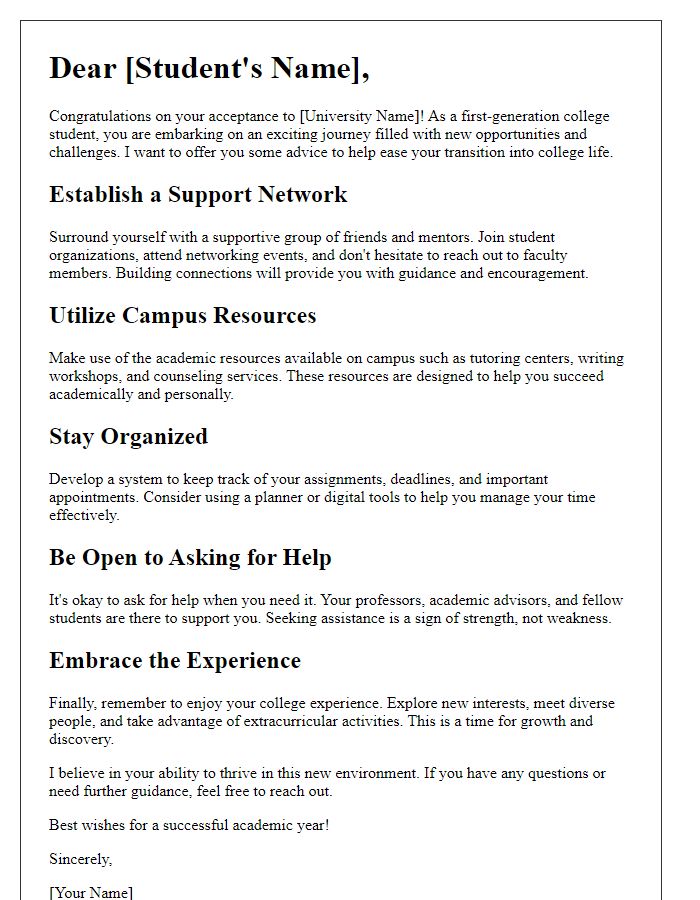 Dear [Student's Name],

Congratulations on your acceptance to [University Name]! As a first-generation college student, you are embarking on an exciting journey filled with new opportunities and challenges. I want to offer you some advice to help ease your transition into college life.

Establish a Support Network

Surround yourself with a supportive group of friends and mentors. Join student organizations, attend networking events, and don't hesitate to reach out to faculty members. Building connections will provide you with guidance and encouragement.

Utilize Campus Resources

Make use of the academic resources available on campus such as tutoring centers, writing workshops, and counseling services. These resources are designed to help you succeed academically and personally.

Stay Organized

Develop a system to keep track of your assignments, deadlines, and important appointments. Consider using a planner or digital tools to help you manage your time effectively.

Be Open to Asking for Help

It's okay to ask for help when you need it. Your professors, academic advisors, and fellow students are there to support you. Seeking assistance is a sign of strength, not weakness.

Embrace the Experience

Finally, remember to enjoy your college experience. Explore new interests, meet diverse people, and take advantage of extracurricular activities. This is a time for growth and discovery.

I believe in your ability to thrive in this new environment. If you have any questions or need further guidance, feel free to reach out.

Best wishes for a successful academic year!

Sincerely,

[Your Name]